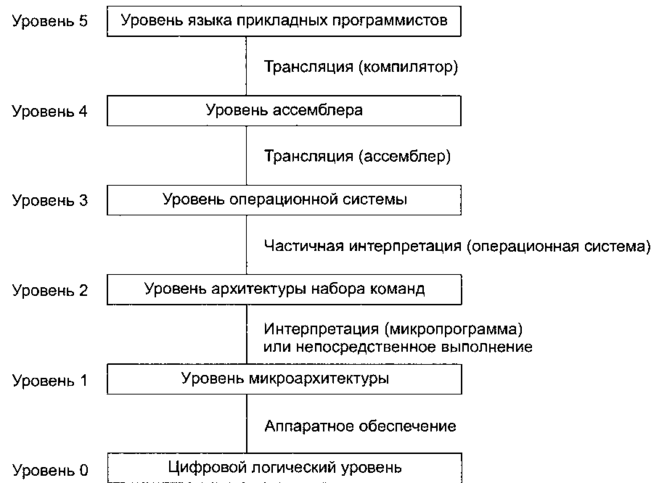 Уровень 5 Уровень языка прикладных программистов

Трансляция (компилятор)

Уровень 4 Уровень ассемблера

Трансляция (ассемблер)

Уровень 3 Уровень операционной системы

Частичная интерпретация (операционная система)

Уровень 2 Уровень архитектуры набора команд

Интерпретация (микропрограмма) или непосредственное выполнение

Уровень 1 Уровень микроархитектуры

Аппаратное обеспечение

Уровень 0 Цифровой логический уровень